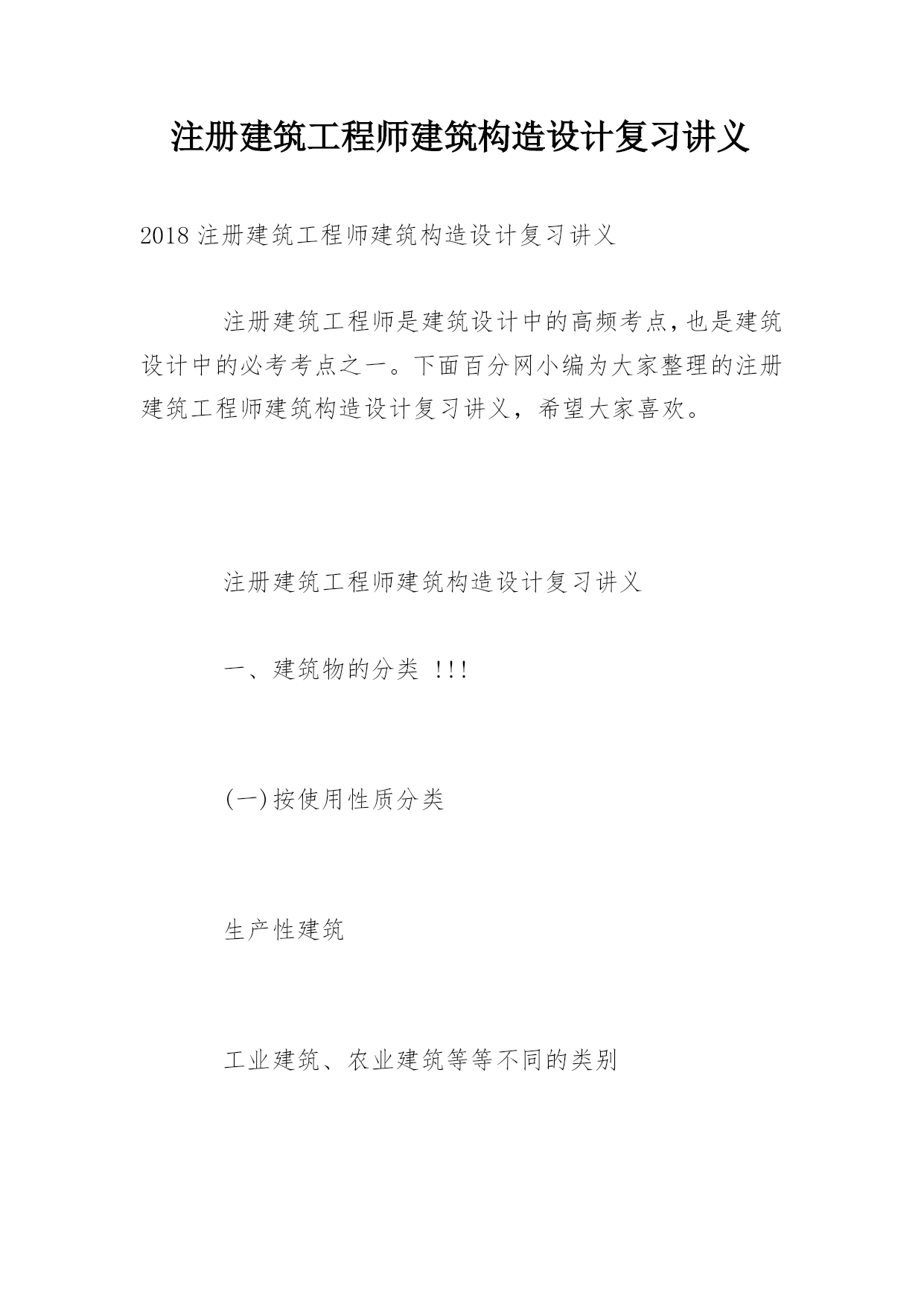 注册建筑工程师建筑构造设计复习讲义

2018 注册建筑工程师建筑构造设计复习讲义

注册建筑工程师是建筑设计中的高频考点,也是建筑设计中的必考考点之一。下面百分网小编为大家整理的注册建筑工程师建筑构造设计复习讲义，希望大家喜欢。

注册建筑工程师建筑构造设计复习讲义

一、建筑物的分类 !!!

(一)按使用性质分类

生产性建筑

工业建筑、农业建筑等等不同的类别